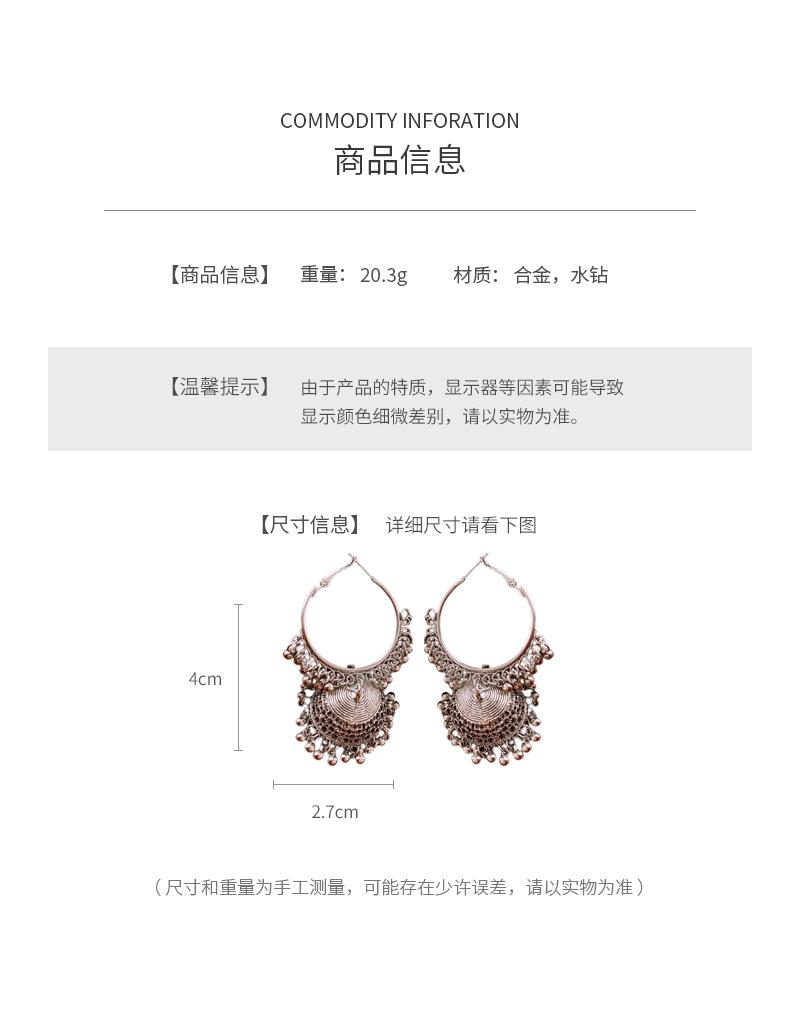 COMMODITY INFORATION
商品信息

【商品信息】 重量：20.3g 材质：合金，水钻

【温馨提示】 由于产品的特质，显示器等因素可能导致显示颜色细微差别，请以实物为准。

【尺寸信息】 详细尺寸请看下图

4cm

2.7cm

（尺寸和重量为手工测量，可能存在少许误差，请以实物为准）